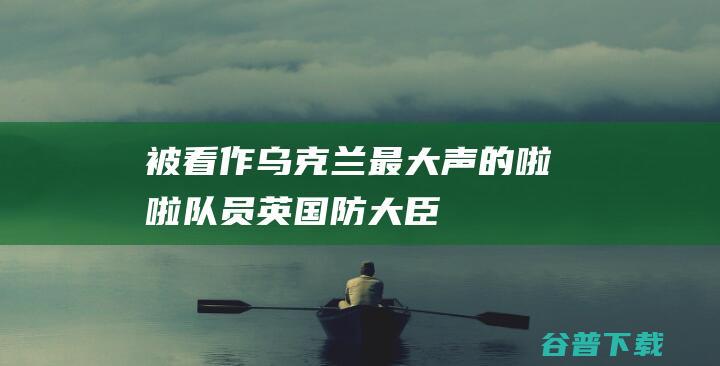 被看作乌克兰最大声的啦啦队员英国防大臣

谷普下载